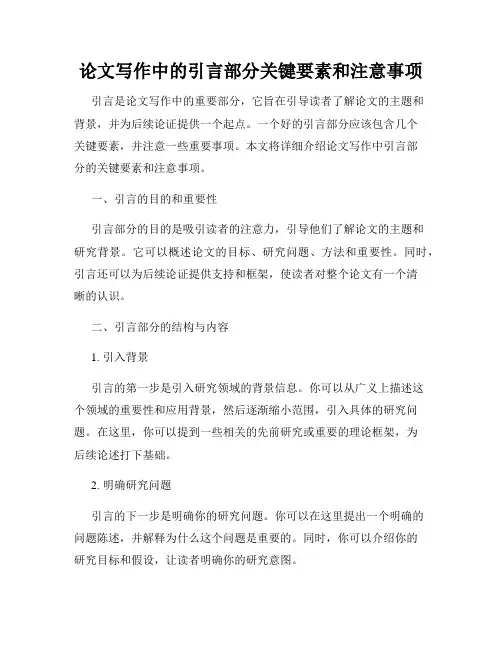 论文写作中的引言部分关键要素和注意事项

引言是论文写作中的重要部分，它旨在引导读者了解论文的主题和背景，并为后续论证提供一个起点。一个好的引言部分应该包含几个关键要素，并注意一些重要事项。本文将详细介绍论文写作中引言部分的关键要素和注意事项。

一、引言的目的和重要性

引言部分的目的是吸引读者的注意力，引导他们了解论文的主题和研究背景。它可以概述论文的目标、研究问题、方法和重要性。同时，引言还可以为后续论证提供支持和框架，使读者对整个论文有一个清晰的认识。

二、引言部分的结构与内容

1. 引入背景

引言的第一步是引入研究领域的背景信息。你可以从广义上描述这个领域的重要性和应用背景，然后逐渐缩小范围，引入具体的研究问题。在这里，你可以提到一些相关的先前研究或重要的理论框架，为后续论述打下基础。

2. 明确研究问题

引言的下一步是明确你的研究问题。你可以在这里提出一个明确的问题陈述，并解释为什么这个问题是重要的。同时，你可以介绍你的研究目标和假设，让读者明确你的研究意图。